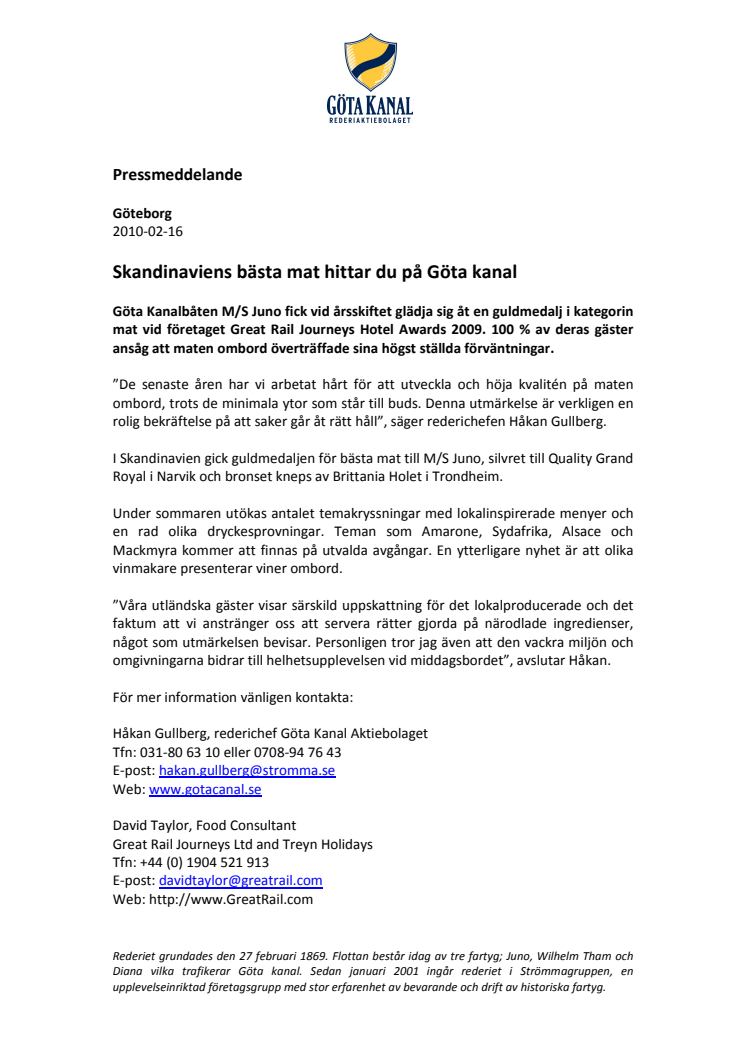 GÖTA KANAL
REDERIAKTIEBOLAGET

Pressmeddelande

Göteborg
2010-02-16

Skandinaviens bästa mat hittar du på Göta kanal

Göta Kanalbåten M/S Juno fick vid årsskiftet glädja sig åt en guldmedalj i kategorin mat vid företaget Great Rail Journeys Hotel Awards 2009. 100 % av deras gäster ansåg att maten ombord överträffade sina högst ställda förväntningar.

”De senaste åren har vi arbetat hårt för att utveckla och höja kvalitén på maten ombord, trots de minimala ytor som står till buds. Denna utmärkelse är verkligen en rolig bekräftelse på att saker går åt rätt håll”, säger rederichefen Håkan Gullberg.

I Skandinavien gick guldmedaljen för bästa mat till M/S Juno, silvret till Quality Grand Royal i Narvik och bronset kneps av Brittania Holet i Trondheim.

Under sommaren utökas antalet temakryssningar med lokalinspirerade menyer och en rad olika dryckesprovningar. Teman som Amarone, Sydafrika, Alsace och Mackmyra kommer att finnas på utvalda avgångar. En ytterligare nyhet är att olika vinmakare presenterar viner ombord.

”Våra utländska gäster visar särskild uppskattning för det lokalproducerade och det faktum att vi anstränger oss att servera rätter gjorda på närodlade ingredienser, något som utmärkelsen bevisar. Personligen tror jag även att den vackra miljön och omgivningarna bidrar till helhetsupplevelsen vid middagsbordet”, avslutar Håkan.

För mer information vänligen kontakta:

Håkan Gullberg, rederichef Göta Kanal Aktiebolaget
Tfn: 031-80 63 10 eller 0708-94 76 43
E-post: hakan.gullberg@stromma.se
Web: www.gotacanal.se

David Taylor, Food Consultant
Great Rail Journeys Ltd and Treyn Holidays
Tfn: +44 (0) 1904 521 913
E-post: davidtaylor@greatrail.com
Web: http://www.GreatRail.com

Rederiet grundades den 27 februari 1869. Flottan består idag av tre fartyg; Juno, Wilhelm Tham och Diana vilka trafikerar Göta kanal. Sedan januari 2001 ingår rederiet i Strömmagruppen, en upplevelseinriktad företagsgrupp med stor erfarenhet av bevarande och drift av historiska fartyg.